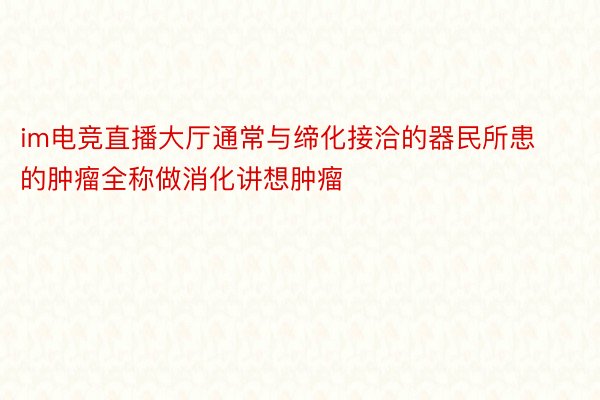 im电竞直播大厅通常与缔化接洽的器民所患的肿瘤全称做消化讲想肿瘤